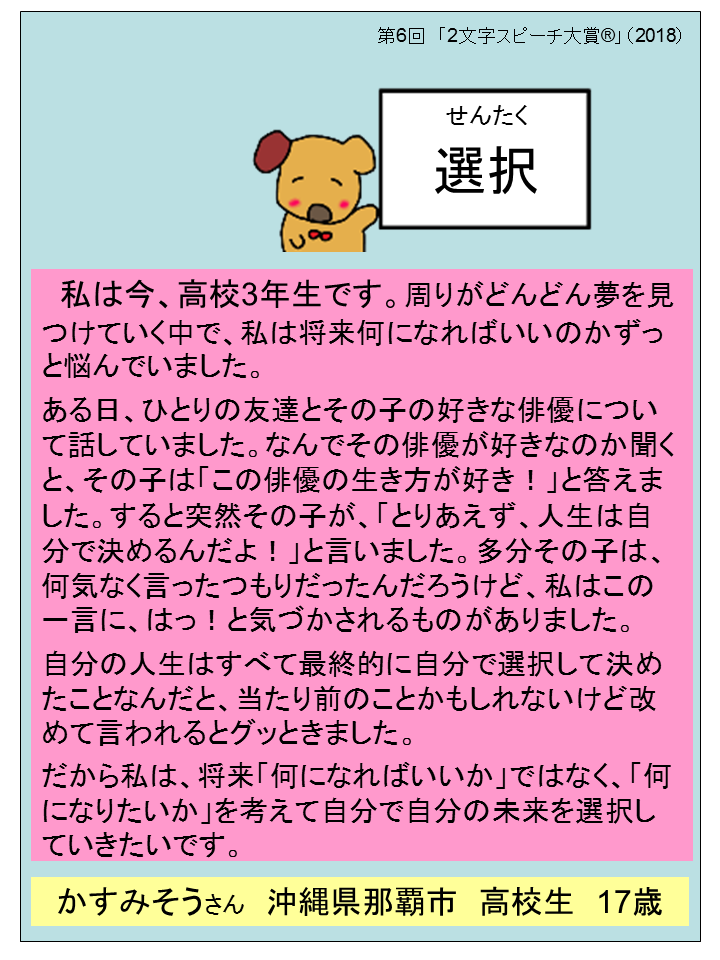 第6回「2文字スピーチ大賞®」(2018)

せんたく
選択

私は今、高校3年生です。周りがどんどん夢を見つけていく中で、私は将来何になればいいのかずっと悩んでいました。

ある日、ひとりの友達とその子の好きな俳優について話していました。なんでその俳優が好きなのか聞くと、その子は「この俳優の生き方が好き！」と答えました。すると突然その子が、「とりあえず、人生は自分で決めるんだよ！」と言いました。多分その子は、何気なく言ったつもりだったんだろうけど、私はこの一言に、はっ！と気づかされるものがありました。

自分の人生はすべて最終的に自分で選択して決めたことなんだと、当たり前のことかもしれないけど改めて言われるとグッときました。

だから私は、将来「何になればいいか」ではなく、「何になりたいか」を考えて自分で自分の未来を選択していきたいです。

かすみそうさん 沖縄県那覇市 高校生 17歳